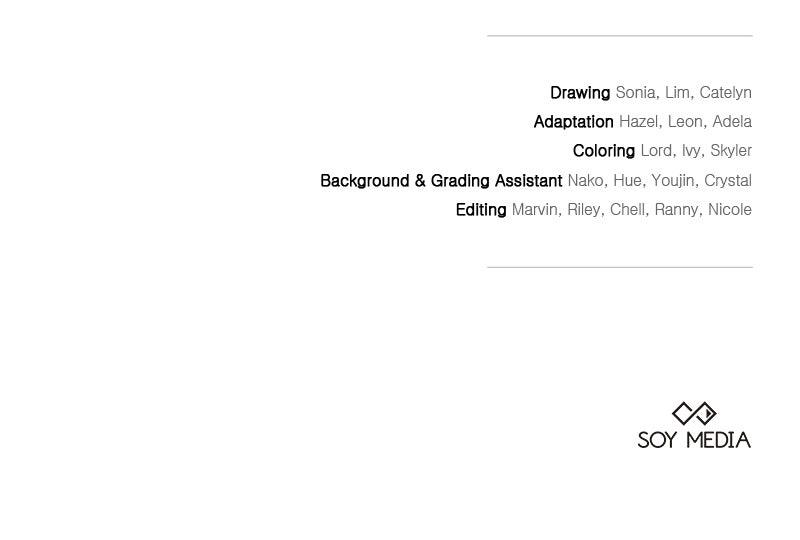 Drawing Sonia, Lim, Catelyn
Adaptation Hazel, Leon, Adela
Coloring Lord, Ivy, Skyler
Background & Grading Assistant Nako, Hue, Youjin, Crystal
Editing Marvin, Riley, Chell, Ranny, Nicole

SOY MEDIA